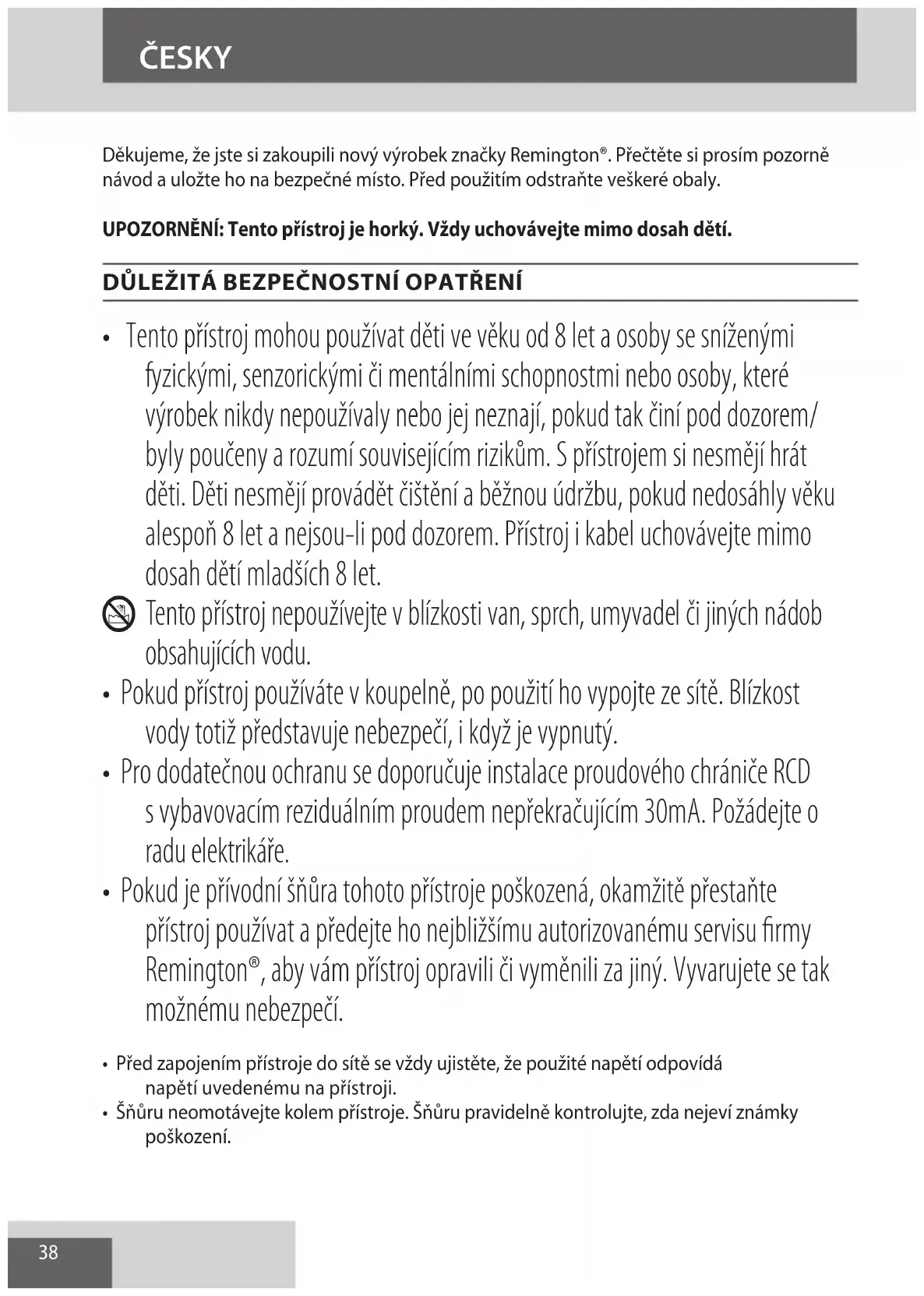 ČESKY

Děkujeme, že jste si zakoupili nový výrobek značky Remington®. Přečtěte si prosím pozorně návod a uložte ho na bezpečné místo. Před použitím odstraňte veškeré obaly.

UPOZORNĚNÍ: Tento přístroj je horký. Vždy uchovávejte mimo dosah dětí.

DŮLEŽITÁ BEZPEČNOSTNÍ OPATŘENÍ

• Tento přístroj mohou používat děti ve věku od 8 let a osoby se sníženými fyzickými, senzorickými či mentálními schopnostmi nebo osoby, které výrobek nikdy nepoužívaly nebo jej neznají, pokud tak činí pod dozorem/ byly poučeny a rozumí souvisejícím rizikům. S přístrojem si nesmějí hrát děti. Děti nesmějí provádět čištění a běžnou údržbu, pokud nedosáhly věku alespoň 8 let a nejsou-li pod dozorem. Přístroj i kabel uchovávejte mimo dosah dětí mladších 8 let.

Tento přístroj nepoužívejte v blízkosti van, sprch, umyvadel či jiných nádob obsahujících vodu.

• Pokud přístroj používáte v koupelně, po použití ho vypojte ze sítě. Blízkost vody totiž představuje nebezpečí, i když je vypnutý.
• Pro dodatečnou ochranu se doporučuje instalace proudového chrániče RCD s vybavovacím reziduálním proudem nepřekračujícím 30mA. Požádejte o radu elektrikáře.
• Pokud je přívodní šňůra tohoto přístroje poškozená, okamžitě přestaňte přístroj používat a předejte ho nejbližšímu autorizovanému servisu firmy Remington®, aby vám přístroj opravili či vyměnili za jiný. Vyvarujete se tak možnému nebezpečí.

• Před zapojením přístroje do sítě se vždy ujistěte, že použité napětí odpovídá napětí uvedenému na přístroji.
• Šňůru neomotávejte kolem přístroje. Šňůru pravidelně kontrolujte, zda nejeví známky poškození.

38